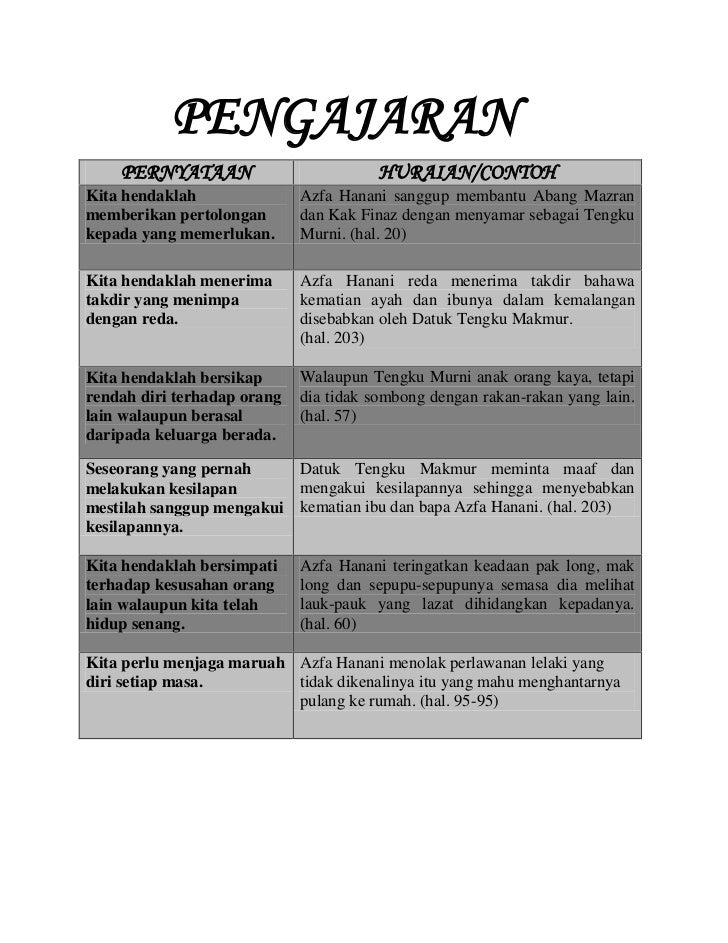 PENGAJARAN

| PERNYATAAN | HURAIAN/CONTOH |
|---|---|
| Kita hendaklah memberikan pertolongan kepada yang memerlukan. | Azfa Hanani sanggup membantu Abang Mazran dan Kak Finaz dengan menyamar sebagai Tengku Murni. (hal. 20) |
| Kita hendaklah menerima takdir yang menimpa dengan reda. | Azfa Hanani reda menerima takdir bahawa kematian ayah dan ibunya dalam kemalangan disebabkan oleh Datuk Tengku Makmur. (hal. 203) |
| Kita hendaklah bersikap rendah diri terhadap orang lain walaupun berasal daripada keluarga berada. | Walaupun Tengku Murni anak orang kaya, tetapi dia tidak sombong dengan rakan-rakan yang lain. (hal. 57) |
| Seseorang yang pernah melakukan kesilapan mestilah sanggup mengakui kesilapannya. | Datuk Tengku Makmur meminta maaf dan mengakui kesilapannya sehingga menyebabkan kematian ibu dan bapa Azfa Hanani. (hal. 203) |
| Kita hendaklah bersimpati terhadap kesusahan orang lain walaupun kita telah hidup senang. | Azfa Hanani teringatkan keadaan pak long, mak long dan sepupu-sepupunya semasa dia melihat lauk-pauk yang lazat dihidangkan kepadanya. (hal. 60) |
| Kita perlu menjaga maruah diri setiap masa. | Azfa Hanani menolak perlawanan lelaki yang tidak dikenalinya itu yang mahu menghantarnya pulang ke rumah. (hal. 95-95) |